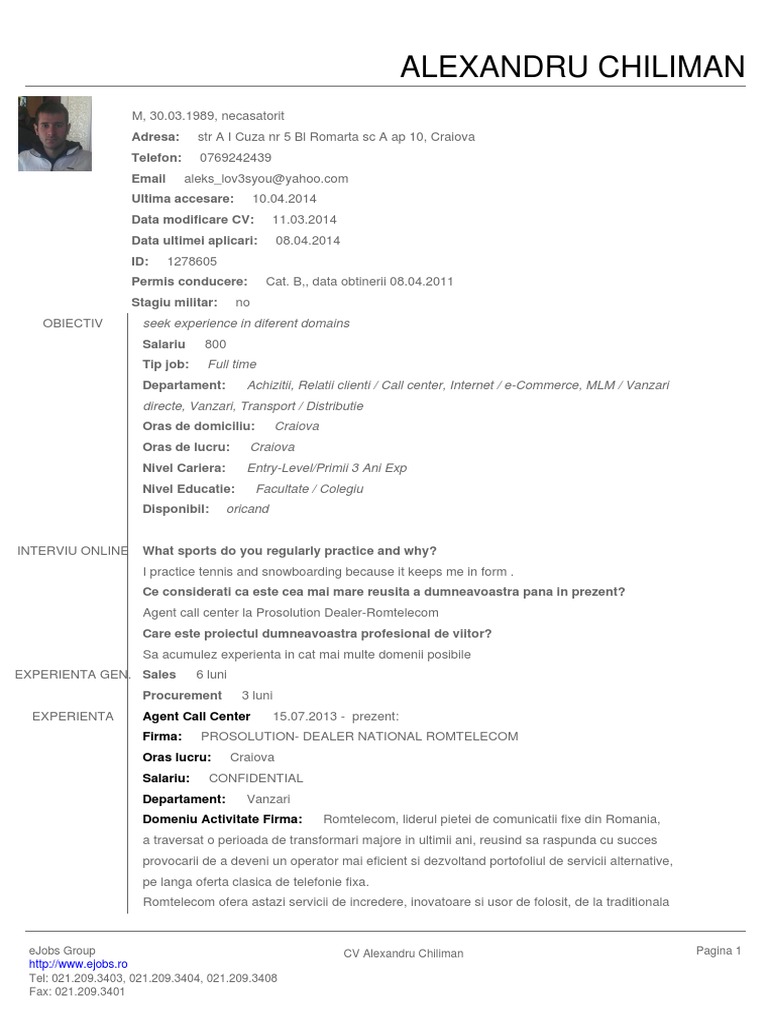 ALEXANDRU CHILIMAN

M, 30.03.1989, necasatorit
Adresa: str A I Cuza nr 5 Bl Romarta sc A ap 10, Craiova
Telefon: 0769242439
Email aleks_lov3syou@yahoo.com
Ultima accesare: 10.04.2014
Data modificare CV: 11.03.2014
Data ultimei aplicari: 08.04.2014
ID: 1278605
Permis conducere: Cat. B,, data obtinerii 08.04.2011
Stagiu militar: no

OBIECTIV
seek experience in diferent domains
Salariu 800
Tip job: Full time
Departament: Achizitii, Relatii clienti / Call center, Internet / e-Commerce, MLM / Vanzari directe, Vanzari, Transport / Distributie
Oras de domiciliu: Craiova
Oras de lucru: Craiova
Nivel Cariera: Entry-Level/Primii 3 Ani Exp
Nivel Educatie: Facultate / Colegiu
Disponibil: oricand

INTERVIU ONLINE
What sports do you regularly practice and why?
I practice tennis and snowboarding because it keeps me in form .
Ce considerati ca este cea mai mare reusita a dumneavoastra pana in prezent?
Agent call center la Prosolution Dealer-Romtelecom
Care este proiectul dumneavoastra profesional de viitor?
Sa acumulez experienta in cat mai multe domenii posibile

EXPERIENTA GEN.
Sales 6 luni
Procurement 3 luni

EXPERIENTA
Agent Call Center 15.07.2013 - prezent:
Firma: PROSOLUTION- DEALER NATIONAL ROMTELECOM
Oras lucru: Craiova
Salariu: CONFIDENTIAL
Departament: Vanzari
Domeniu Activitate Firma: Romtelecom, liderul pietei de comunicatii fixe din Romania, a traversat o perioada de transformari majore in ultimii ani, reusind sa raspunda cu succes provocarii de a deveni un operator mai eficient si dezvoltand portofoliul de servicii alternative, pe langa oferta clasica de telefonie fixa.
Romtelecom ofera astazi servicii de incredere, inovatoare si usor de folosit, de la traditionala

eJobs Group
http://www.ejobs.ro
Tel: 021.209.3403, 021.209.3404, 021.209.3408
Fax: 021.209.3401
CV Alexandru Chiliman
Pagina 1